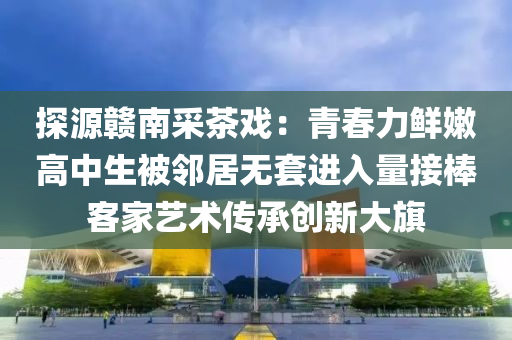 探源赣南采茶戏：青春力鲜嫩高中生被邻居无套进入量接棒客家艺术传承创新大旗